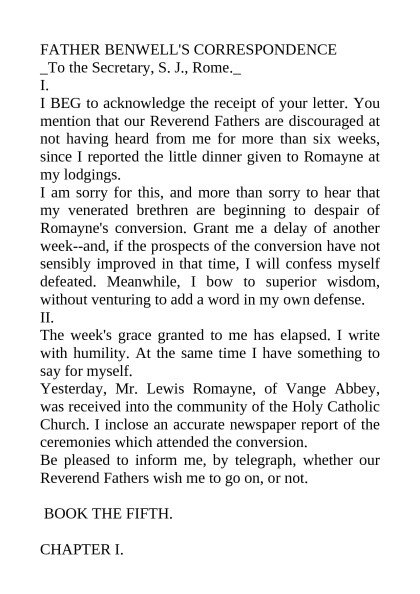 FATHER BENWELL'S CORRESPONDENCE
_To the Secretary, S. J., Rome._
I.
I BEG to acknowledge the receipt of your letter. You mention that our Reverend Fathers are discouraged at not having heard from me for more than six weeks, since I reported the little dinner given to Romayne at my lodgings.
I am sorry for this, and more than sorry to hear that my venerated brethren are beginning to despair of Romayne's conversion. Grant me a delay of another week--and, if the prospects of the conversion have not sensibly improved in that time, I will confess myself defeated. Meanwhile, I bow to superior wisdom, without venturing to add a word in my own defense.
II.
The week's grace granted to me has elapsed. I write with humility. At the same time I have something to say for myself.
Yesterday, Mr. Lewis Romayne, of Vange Abbey, was received into the community of the Holy Catholic Church. I inclose an accurate newspaper report of the ceremonies which attended the conversion.
Be pleased to inform me, by telegraph, whether our Reverend Fathers wish me to go on, or not.

BOOK THE FIFTH.

CHAPTER I.